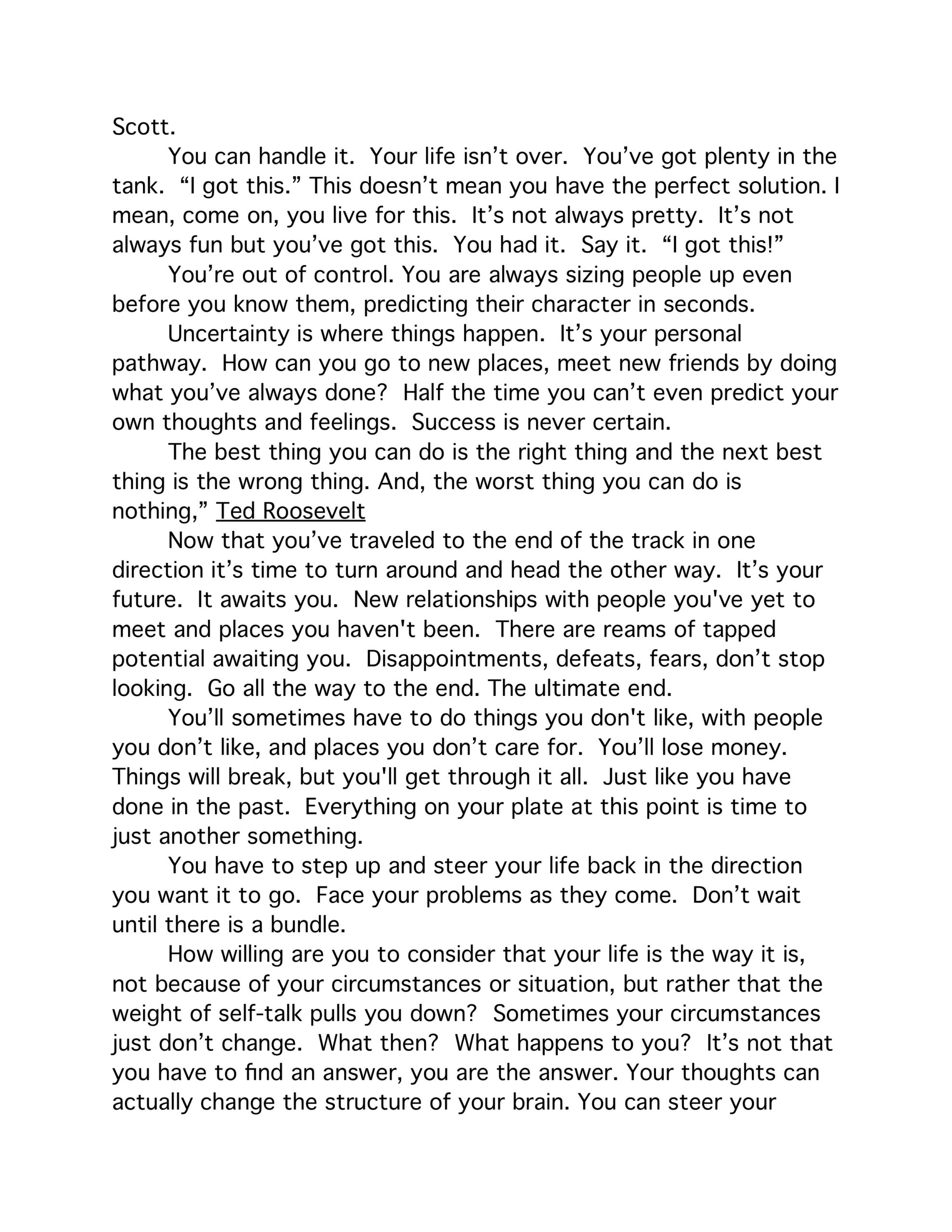 Scott.

You can handle it. Your life isn’t over. You’ve got plenty in the tank. “I got this.” This doesn’t mean you have the perfect solution. I mean, come on, you live for this. It’s not always pretty. It’s not always fun but you’ve got this. You had it. Say it. “I got this!”

You’re out of control. You are always sizing people up even before you know them, predicting their character in seconds.

Uncertainty is where things happen. It’s your personal pathway. How can you go to new places, meet new friends by doing what you’ve always done? Half the time you can’t even predict your own thoughts and feelings. Success is never certain.

The best thing you can do is the right thing and the next best thing is the wrong thing. And, the worst thing you can do is nothing,” Ted Roosevelt

Now that you’ve traveled to the end of the track in one direction it’s time to turn around and head the other way. It’s your future. It awaits you. New relationships with people you've yet to meet and places you haven't been. There are reams of tapped potential awaiting you. Disappointments, defeats, fears, don’t stop looking. Go all the way to the end. The ultimate end.

You’ll sometimes have to do things you don't like, with people you don’t like, and places you don’t care for. You’ll lose money. Things will break, but you'll get through it all. Just like you have done in the past. Everything on your plate at this point is time to just another something.

You have to step up and steer your life back in the direction you want it to go. Face your problems as they come. Don’t wait until there is a bundle.

How willing are you to consider that your life is the way it is, not because of your circumstances or situation, but rather that the weight of self-talk pulls you down? Sometimes your circumstances just don’t change. What then? What happens to you? It’s not that you have to find an answer, you are the answer. Your thoughts can actually change the structure of your brain. You can steer your